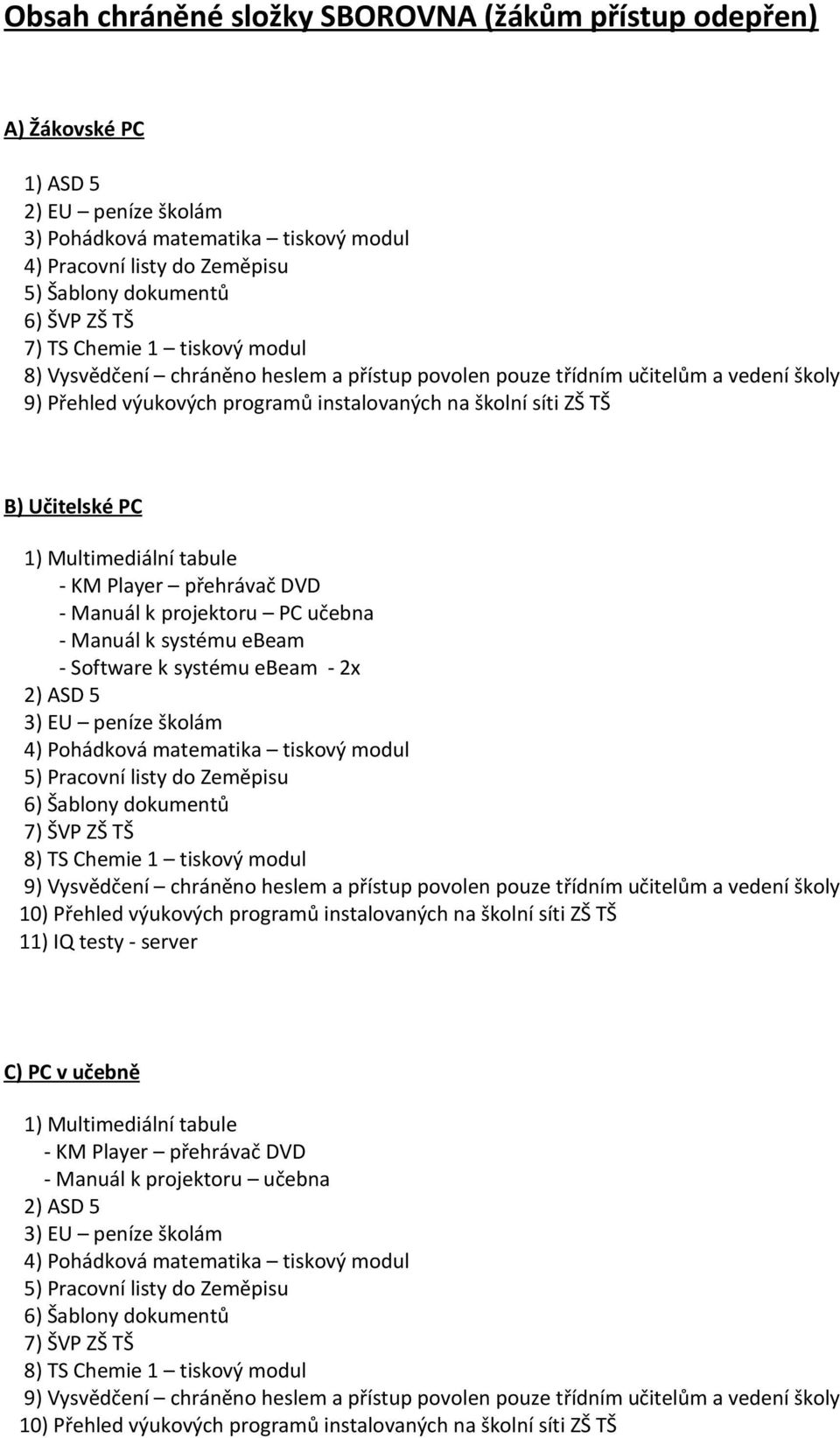 Obsah chráněné složky SBOROVNA (žákům přístup odepřen)

A) Žákovské PC

1) ASD 5
2) EU – peníze školám
3) Pohádková matematika – tiskový modul
4) Pracovní listy do Zeměpisu
5) Šablony dokumentů
6) ŠVP ZŠ TŠ
7) TS Chemie 1 – tiskový modul
8) Vysvědčení – chráněno heslem a přístup povolen pouze třídním učitelům a vedení školy
9) Přehled výukových programů instalovaných na školní síti ZŠ TŠ

B) Učitelské PC

1) Multimediální tabule
- KM Player – přehrávač DVD
- Manuál k projektoru – PC učebna
- Manuál k systému ebeam
- Software k systému ebeam - 2x
2) ASD 5
3) EU – peníze školám
4) Pohádková matematika – tiskový modul
5) Pracovní listy do Zeměpisu
6) Šablony dokumentů
7) ŠVP ZŠ TŠ
8) TS Chemie 1 – tiskový modul
9) Vysvědčení – chráněno heslem a přístup povolen pouze třídním učitelům a vedení školy
10) Přehled výukových programů instalovaných na školní síti ZŠ TŠ
11) IQ testy - server

C) PC v učebně

1) Multimediální tabule
- KM Player – přehrávač DVD
- Manuál k projektoru – učebna
2) ASD 5
3) EU – peníze školám
4) Pohádková matematika – tiskový modul
5) Pracovní listy do Zeměpisu
6) Šablony dokumentů
7) ŠVP ZŠ TŠ
8) TS Chemie 1 – tiskový modul
9) Vysvědčení – chráněno heslem a přístup povolen pouze třídním učitelům a vedení školy
10) Přehled výukových programů instalovaných na školní síti ZŠ TŠ